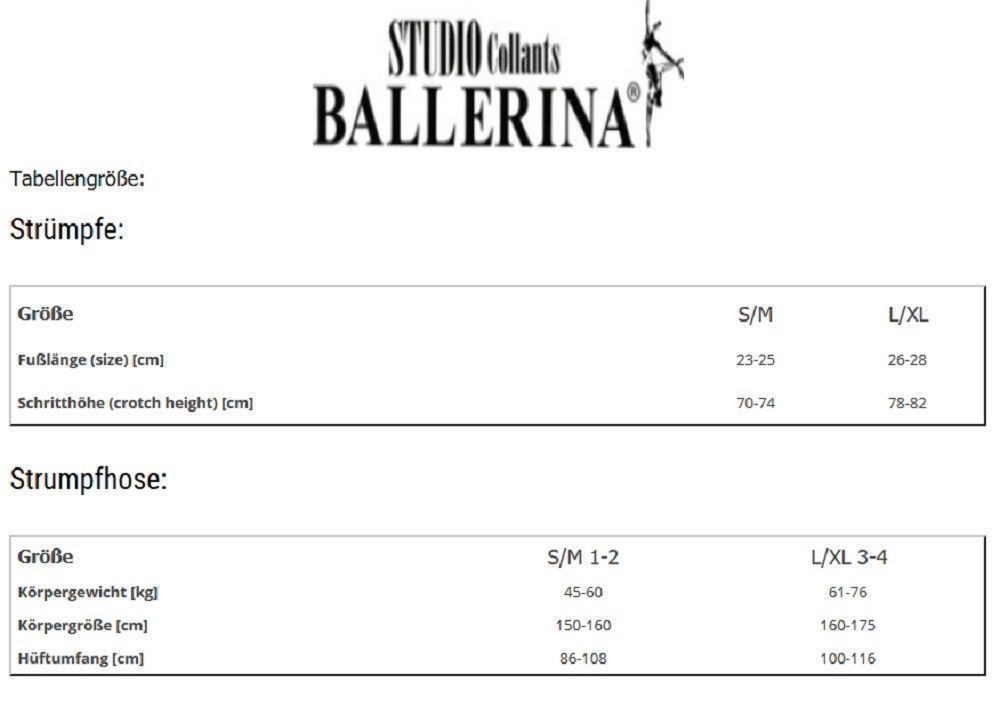 STUDIO Collants
BALLERINA®

Tabellengröße:

Strümpfe:

| Größe | S/M | L/XL |
|---|---|---|
| Fußlänge (size) [cm] | 23-25 | 26-28 |
| Schritthöhe (crotch height) [cm] | 70-74 | 78-82 |

Strumpfhose:

| Größe | S/M 1-2 | L/XL 3-4 |
|---|---|---|
| Körpergewicht [kg] | 45-60 | 61-76 |
| Körpergröße [cm] | 150-160 | 160-175 |
| Hüftumfang [cm] | 86-108 | 100-116 |